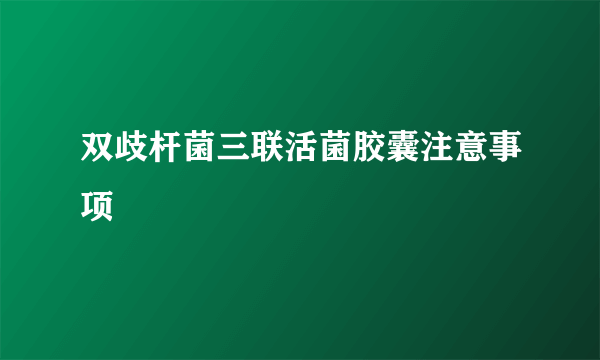 双歧杆菌三联活菌胶囊注意事项